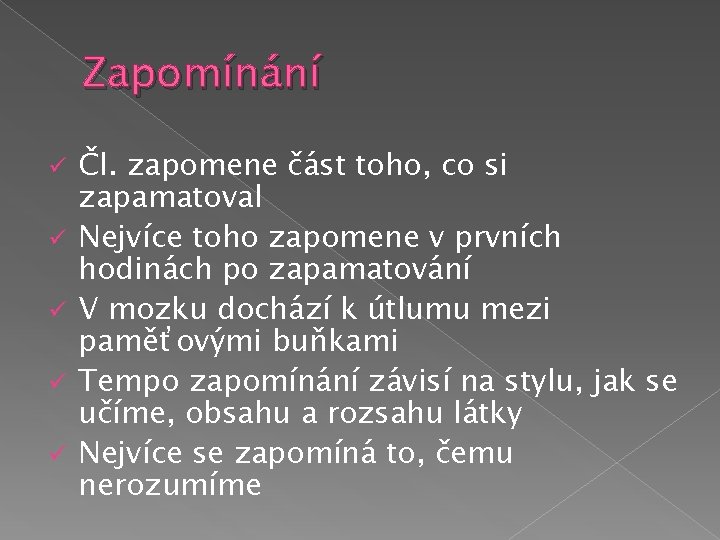 Zapomínání

✓ Čl. zapomene část toho, co si zapamatoval
✓ Nejvíce toho zapomene v prvních hodinách po zapamatování
✓ V mozku dochází k útlumu mezi paměťovými buňkami
✓ Tempo zapomínání závisí na stylu, jak se učíme, obsahu a rozsahu látky
✓ Nejvíce se zapomíná to, čemu nerozumíme